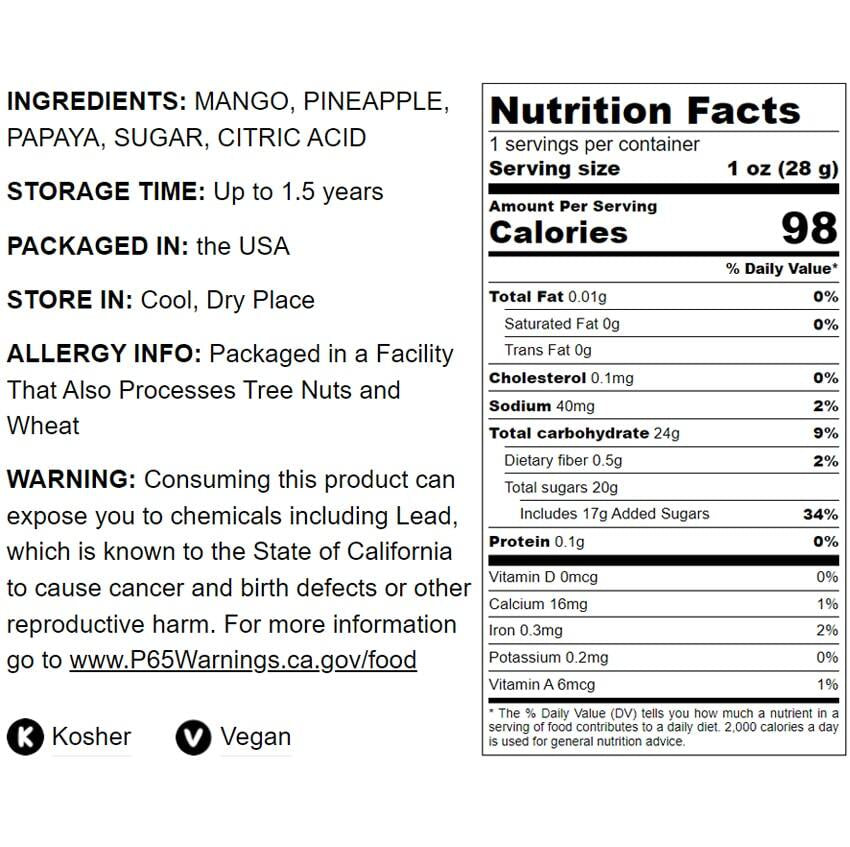 INGREDIENTS: MANGO, PINEAPPLE, PAPAYA, SUGAR, CITRIC ACID

STORAGE TIME: Up to 1.5 years

PACKAGED IN: the USA

STORE IN: Cool, Dry Place

ALLERGY INFO: Packaged in a Facility That Also Processes Tree Nuts and Wheat

WARNING: Consuming this product can expose you to chemicals including Lead, which is known to the State of California to cause cancer and birth defects or other reproductive harm. For more information go to www.P65Warnings.ca.gov/food

K Kosher

V Vegan

Nutrition Facts
1 servings per container
Serving size 1 oz (28 g)

Amount Per Serving
Calories 98

% Daily Value*

Total Fat 0.01g 0%
Saturated Fat 0g 0%
Trans Fat 0g
Cholesterol 0.1mg 0%
Sodium 40mg 2%
Total carbohydrate 24g 9%
Dietary fiber 0.5g 2%
Total sugars 20g
Includes 17g Added Sugars 34%
Protein 0.1g 0%

Vitamin D 0mcg 0%
Calcium 16mg 1%
Iron 0.3mg 2%
Potassium 0.2mg 0%
Vitamin A 6mcg 1%

* The % Daily Value (DV) tells you how much a nutrient in a serving of food contributes to a daily diet. 2,000 calories a day is used for general nutrition advice.